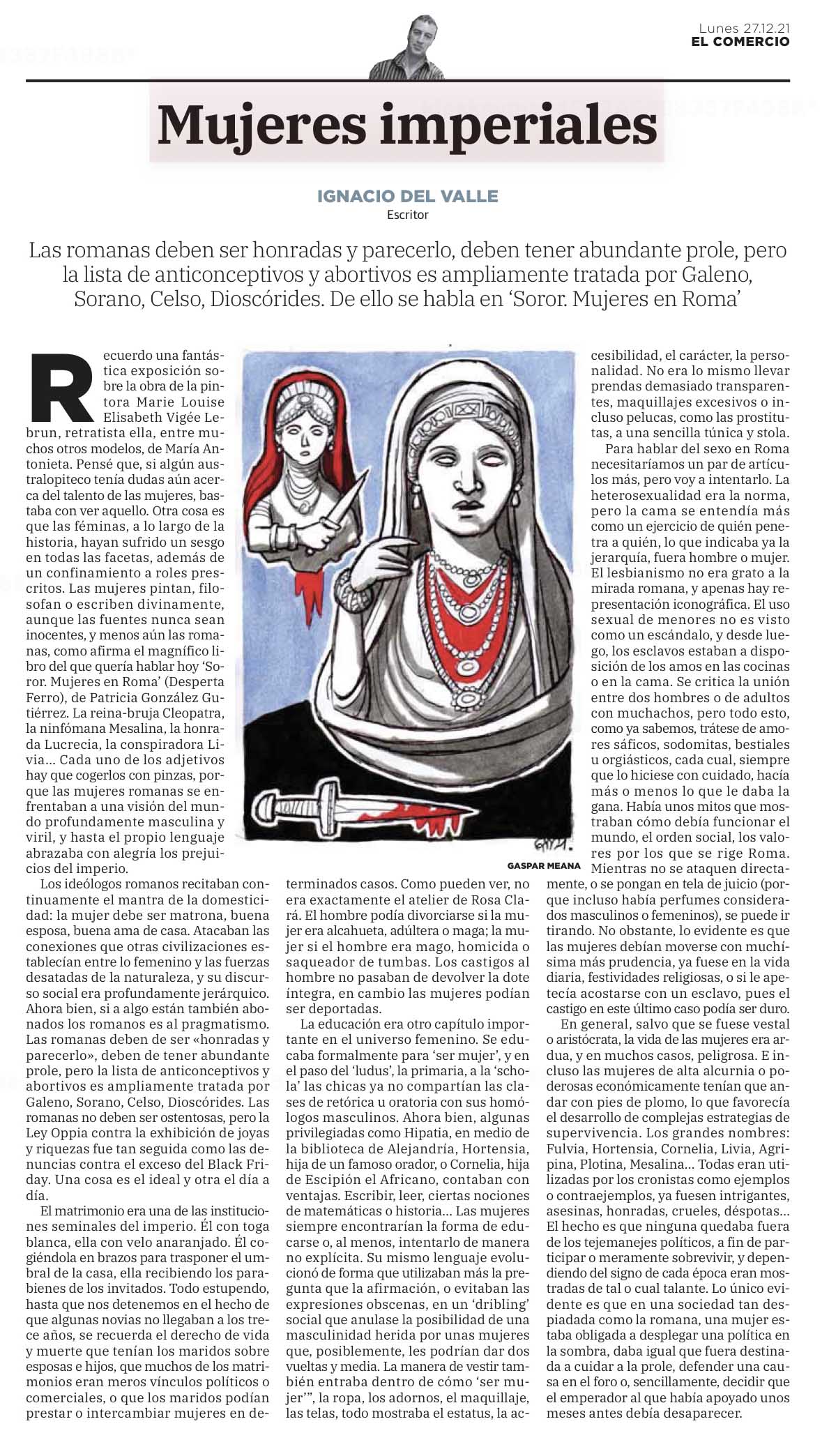 Lunes 27.12.21
EL COMERCIO

Mujeres imperiales

IGNACIO DEL VALLE
Escritor

Las romanas deben ser honradas y parecerlo, deben tener abundante prole, pero la lista de anticonceptivos y abortivos es ampliamente tratada por Galeno, Sorano, Celso, Dioscórides. De ello se habla en 'Soror. Mujeres en Roma'

Recuerdo una fantástica exposición sobre la obra de la pintora Marie Louise Elisabeth Vigée Lebrun, retratista ella, entre muchos otros modelos, de María Antonieta. Pensé que, si algún australopiteco tenía dudas aún acerca del talento de las mujeres, bastaba con ver aquello. Otra cosa es que las féminas, a lo largo de la historia, hayan sufrido un sesgo en todas las facetas, además de un confinamiento a roles prescritos. Las mujeres pintan, filosofan o escriben divinamente, aunque las fuentes nunca sean inocentes, y menos aún las romanas, como afirma el magnífico libro del que quería hablar hoy 'Soror. Mujeres en Roma' (Desperta Ferro), de Patricia González Gutiérrez. La reina-bruja Cleopatra, la ninfómana Mesalina, la honrada Lucrecia, la conspiradora Livia… Cada uno de los adjetivos hay que cogerlos con pinzas, porque las mujeres romanas se enfrentaban a una visión del mundo profundamente masculina y viril, y hasta el propio lenguaje abrazaba con alegría los prejuicios del imperio.

Los ideólogos romanos recitaban continuamente el mantra de la domesticidad: la mujer debe ser matrona, buena esposa, buena ama de casa. Atacaban las conexiones que otras civilizaciones establecían entre lo femenino y las fuerzas desatadas de la naturaleza, y su discurso social era profundamente jerárquico. Ahora bien, si a algo están también abonados los romanos es al pragmatismo. Las romanas deben de ser «honradas y parecerlo», deben de tener abundante prole, pero la lista de anticonceptivos y abortivos es ampliamente tratada por Galeno, Sorano, Celso, Dioscórides. Las romanas no deben ser ostentosas, pero la Ley Oppia contra la exhibición de joyas y riquezas fue tan seguida como las denuncias contra el exceso del Black Friday. Una cosa es el ideal y otra el día a día.

El matrimonio era una de las instituciones seminales del imperio. Él con toga blanca, ella con velo anaranjado. Él cogiéndola en brazos para trasponer el umbral de la casa, ella recibiendo los parabienes de los invitados. Todo estupendo, hasta que nos detenemos en el hecho de que algunas novias no llegaban a los trece años, se recuerda el derecho de vida y muerte que tenían los maridos sobre esposas e hijos, que muchos de los matrimonios eran meros vínculos políticos o comerciales, o que los maridos podían prestar o intercambiar mujeres en determinados casos. Como pueden ver, no era exactamente el atelier de Rosa Clará. El hombre podía divorciarse si la mujer era alcahueta, adúltera o maga; la mujer si el hombre era mago, homicida o saqueador de tumbas. Los castigos al hombre no pasaban de devolver la dote íntegra, en cambio las mujeres podían ser deportadas.

La educación era otro capítulo importante en el universo femenino. Se educaba formalmente para 'ser mujer', y en el paso del 'ludus', la primaria, a la 'schola' las chicas ya no compartían las clases de retórica u oratoria con sus homólogos masculinos. Ahora bien, algunas privilegiadas como Hipatia, en medio de la biblioteca de Alejandría, Hortensia, hija de un famoso orador, o Cornelia, hija de Escipión el Africano, contaban con ventajas. Escribir, leer, ciertas nociones de matemáticas o historia… Las mujeres siempre encontrarían la forma de educarse o, al menos, intentarlo de manera no explícita. Su mismo lenguaje evolucionó de forma que utilizaban más la pregunta que la afirmación, o evitaban las expresiones obscenas, en un 'dribling' social que anulase la posibilidad de una masculinidad herida por unas mujeres que, posiblemente, les podrían dar dos vueltas y media. La manera de vestir también entraba dentro de cómo 'ser mujer'", la ropa, los adornos, el maquillaje, las telas, todo mostraba el estatus, la accesibilidad, el carácter, la personalidad. No era lo mismo llevar prendas demasiado transparentes, maquillajes excesivos o incluso pelucas, como las prostitutas, a una sencilla túnica y stola.

Para hablar del sexo en Roma necesitaríamos un par de artículos más, pero voy a intentarlo. La heterosexualidad era la norma, pero la cama se entendía más como un ejercicio de quién penetra a quién, lo que indicaba ya la jerarquía, fuera hombre o mujer. El lesbianismo no era grato a la mirada romana, y apenas hay representación iconográfica. El uso sexual de menores no es visto como un escándalo, y desde luego, los esclavos estaban a disposición de los amos en las cocinas o en la cama. Se critica la unión entre dos hombres o de adultos con muchachos, pero todo esto, como ya sabemos, trátese de amores sáficos, sodomitas, bestiales u orgiásticos, cada cual, siempre que lo hiciese con cuidado, hacía más o menos lo que le daba la gana. Había unos mitos que mostraban cómo debía funcionar el mundo, el orden social, los valores por los que se rige Roma. Mientras no se ataquen directamente, o se pongan en tela de juicio (porque incluso había perfumes considerados masculinos o femeninos), se puede ir tirando. No obstante, lo evidente es que las mujeres debían moverse con muchísima más prudencia, ya fuese en la vida diaria, festividades religiosas, o si le apetecía acostarse con un esclavo, pues el castigo en este último caso podía ser duro.

En general, salvo que se fuese vestal o aristócrata, la vida de las mujeres era ardua, y en muchos casos, peligrosa. E incluso las mujeres de alta alcurnia o poderosas económicamente tenían que andar con pies de plomo, lo que favorecía el desarrollo de complejas estrategias de supervivencia. Los grandes nombres: Fulvia, Hortensia, Cornelia, Livia, Agripina, Plotina, Mesalina… Todas eran utilizadas por los cronistas como ejemplos o contraejemplos, ya fuesen intrigantes, asesinas, honradas, crueles, déspotas… El hecho es que ninguna quedaba fuera de los tejemanejes políticos, a fin de participar o meramente sobrevivir, y dependiendo del signo de cada época eran mostradas de tal o cual talante. Lo único evidente es que en una sociedad tan despiadada como la romana, una mujer estaba obligada a desplegar una política en la sombra, daba igual que fuera destinada a cuidar a la prole, defender una causa en el foro o, sencillamente, decidir que el emperador al que había apoyado unos meses antes debía desaparecer.

GASPAR MEANA